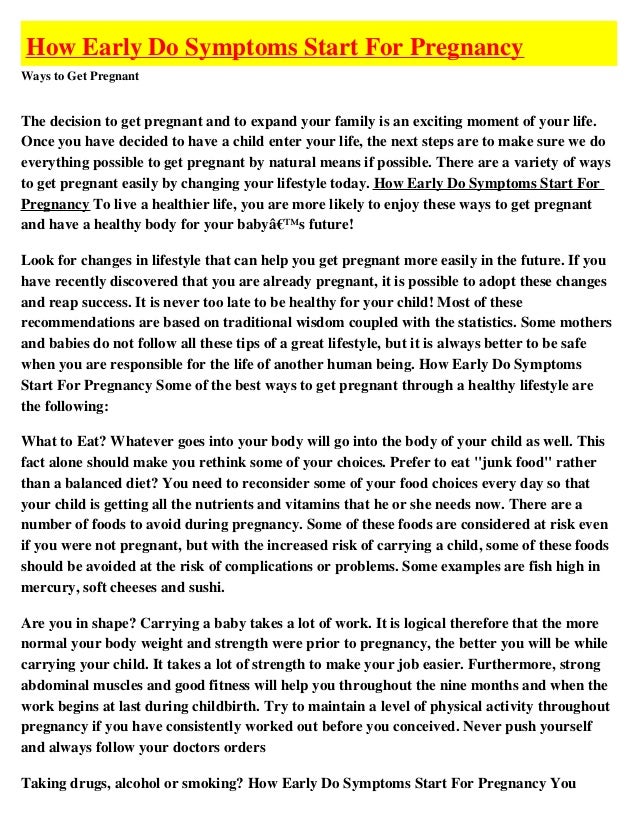 How Early Do Symptoms Start For Pregnancy

Ways to Get Pregnant

The decision to get pregnant and to expand your family is an exciting moment of your life. Once you have decided to have a child enter your life, the next steps are to make sure we do everything possible to get pregnant by natural means if possible. There are a variety of ways to get pregnant easily by changing your lifestyle today. How Early Do Symptoms Start For Pregnancy To live a healthier life, you are more likely to enjoy these ways to get pregnant and have a healthy body for your babyâ€™s future!

Look for changes in lifestyle that can help you get pregnant more easily in the future. If you have recently discovered that you are already pregnant, it is possible to adopt these changes and reap success. It is never too late to be healthy for your child! Most of these recommendations are based on traditional wisdom coupled with the statistics. Some mothers and babies do not follow all these tips of a great lifestyle, but it is always better to be safe when you are responsible for the life of another human being. How Early Do Symptoms Start For Pregnancy Some of the best ways to get pregnant through a healthy lifestyle are the following:

What to Eat? Whatever goes into your body will go into the body of your child as well. This fact alone should make you rethink some of your choices. Prefer to eat "junk food" rather than a balanced diet? You need to reconsider some of your food choices every day so that your child is getting all the nutrients and vitamins that he or she needs now. There are a number of foods to avoid during pregnancy. Some of these foods are considered at risk even if you were not pregnant, but with the increased risk of carrying a child, some of these foods should be avoided at the risk of complications or problems. Some examples are fish high in mercury, soft cheeses and sushi.

Are you in shape? Carrying a baby takes a lot of work. It is logical therefore that the more normal your body weight and strength were prior to pregnancy, the better you will be while carrying your child. It takes a lot of strength to make your job easier. Furthermore, strong abdominal muscles and good fitness will help you throughout the nine months and when the work begins at last during childbirth. Try to maintain a level of physical activity throughout pregnancy if you have consistently worked out before you conceived. Never push yourself and always follow your doctors orders

Taking drugs, alcohol or smoking? How Early Do Symptoms Start For Pregnancy You